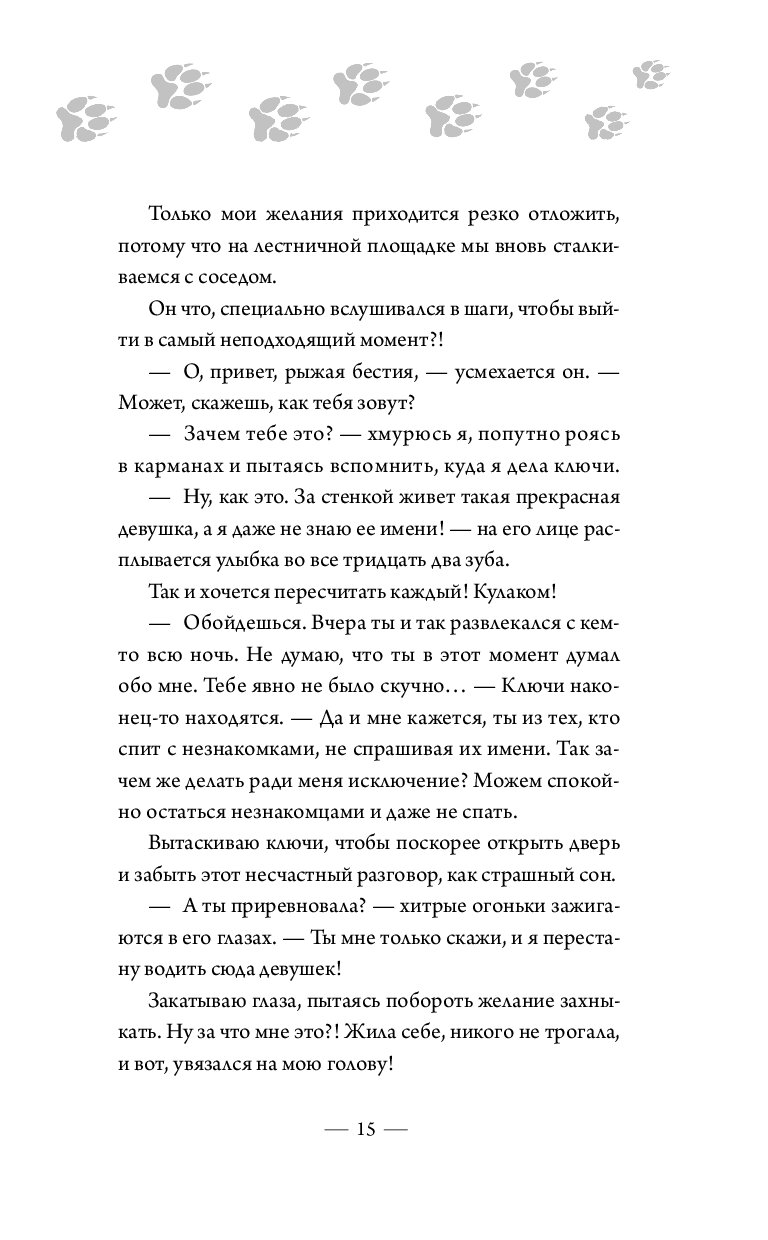 Только мои желания приходится резко отложить, потому что на лестничной площадке мы вновь сталкиваемся с соседом.

Он что, специально вслушивался в шаги, чтобы выйти в самый неподходящий момент?!

— О, привет, рыжая бестия, — усмехается он. — Может, скажешь, как тебя зовут?

— Зачем тебе это? — хмурюсь я, попутно роясь в карманах и пытаясь вспомнить, куда я дела ключи.

— Ну, как это. За стенкой живет такая прекрасная девушка, а я даже не знаю ее имени! — на его лице расплывается улыбка во все тридцать два зуба.

Так и хочется пересчитать каждый! Кулаком!

— Обойдешься. Вчера ты и так развлекался с кем-то всю ночь. Не думаю, что ты в этот момент думал обо мне. Тебе явно не было скучно… — Ключи наконец-то находятся. — Да и мне кажется, ты из тех, кто спит с незнакомками, не спрашивая их имени. Так зачем же делать ради меня исключение? Можем спокойно остаться незнакомцами и даже не спать.

Вытаскиваю ключи, чтобы поскорее открыть дверь и забыть этот несчастный разговор, как страшный сон.

— А ты приревновала? — хитрые огоньки зажигаются в его глазах. — Ты мне только скажи, и я перестану водить сюда девушек!

Закатываю глаза, пытаясь побороть желание захныкать. Ну за что мне это?! Жила себе, никого не трогала, и вот, увязался на мою голову!

— 15 —